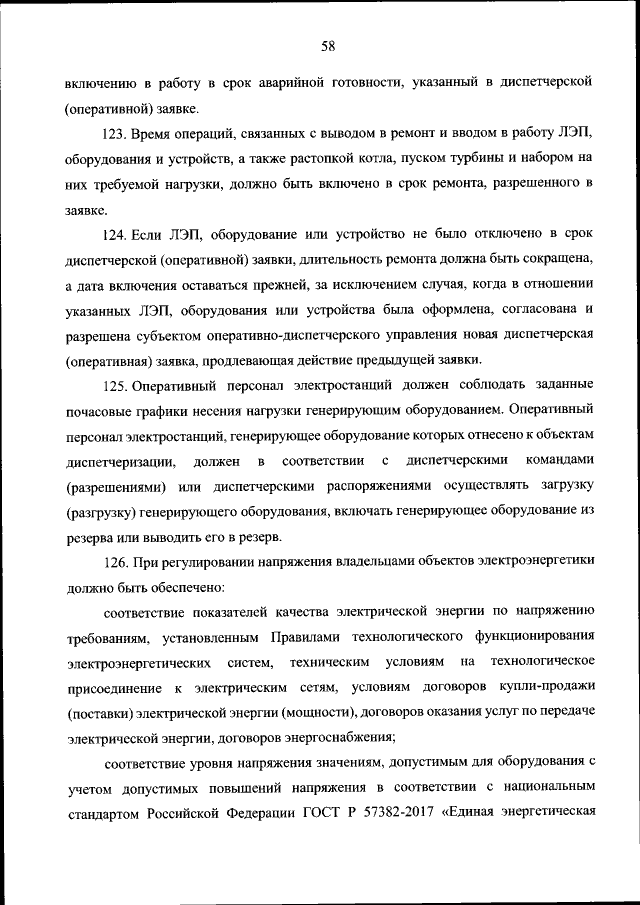 58

включению в работу в срок аварийной готовности, указанный в диспетчерской (оперативной) заявке.

123. Время операций, связанных с выводом в ремонт и вводом в работу ЛЭП, оборудования и устройств, а также растопкой котла, пуском турбины и набором на них требуемой нагрузки, должно быть включено в срок ремонта, разрешенного в заявке.

124. Если ЛЭП, оборудование или устройство не было отключено в срок диспетчерской (оперативной) заявки, длительность ремонта должна быть сокращена, а дата включения оставаться прежней, за исключением случая, когда в отношении указанных ЛЭП, оборудования или устройства была оформлена, согласована и разрешена субъектом оперативно-диспетчерского управления новая диспетчерская (оперативная) заявка, продлевающая действие предыдущей заявки.

125. Оперативный персонал электростанций должен соблюдать заданные почасовые графики несения нагрузки генерирующим оборудованием. Оперативный персонал электростанций, генерирующее оборудование которых отнесено к объектам диспетчеризации, должен в соответствии с диспетчерскими командами (разрешениями) или диспетчерскими распоряжениями осуществлять загрузку (разгрузку) генерирующего оборудования, включать генерирующее оборудование из резерва или выводить его в резерв.

126. При регулировании напряжения владельцами объектов электроэнергетики должно быть обеспечено:

соответствие показателей качества электрической энергии по напряжению требованиям, установленным Правилами технологического функционирования электроэнергетических систем, техническим условиям на технологическое присоединение к электрическим сетям, условиям договоров купли-продажи (поставки) электрической энергии (мощности), договоров оказания услуг по передаче электрической энергии, договоров энергоснабжения;

соответствие уровня напряжения значениям, допустимым для оборудования с учетом допустимых повышений напряжения в соответствии с национальным стандартом Российской Федерации ГОСТ Р 57382-2017 «Единая энергетическая